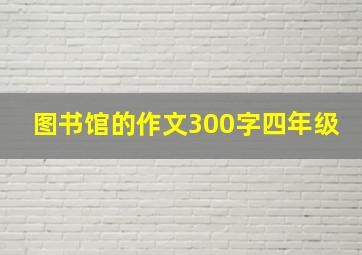 图书馆的作文300字四年级